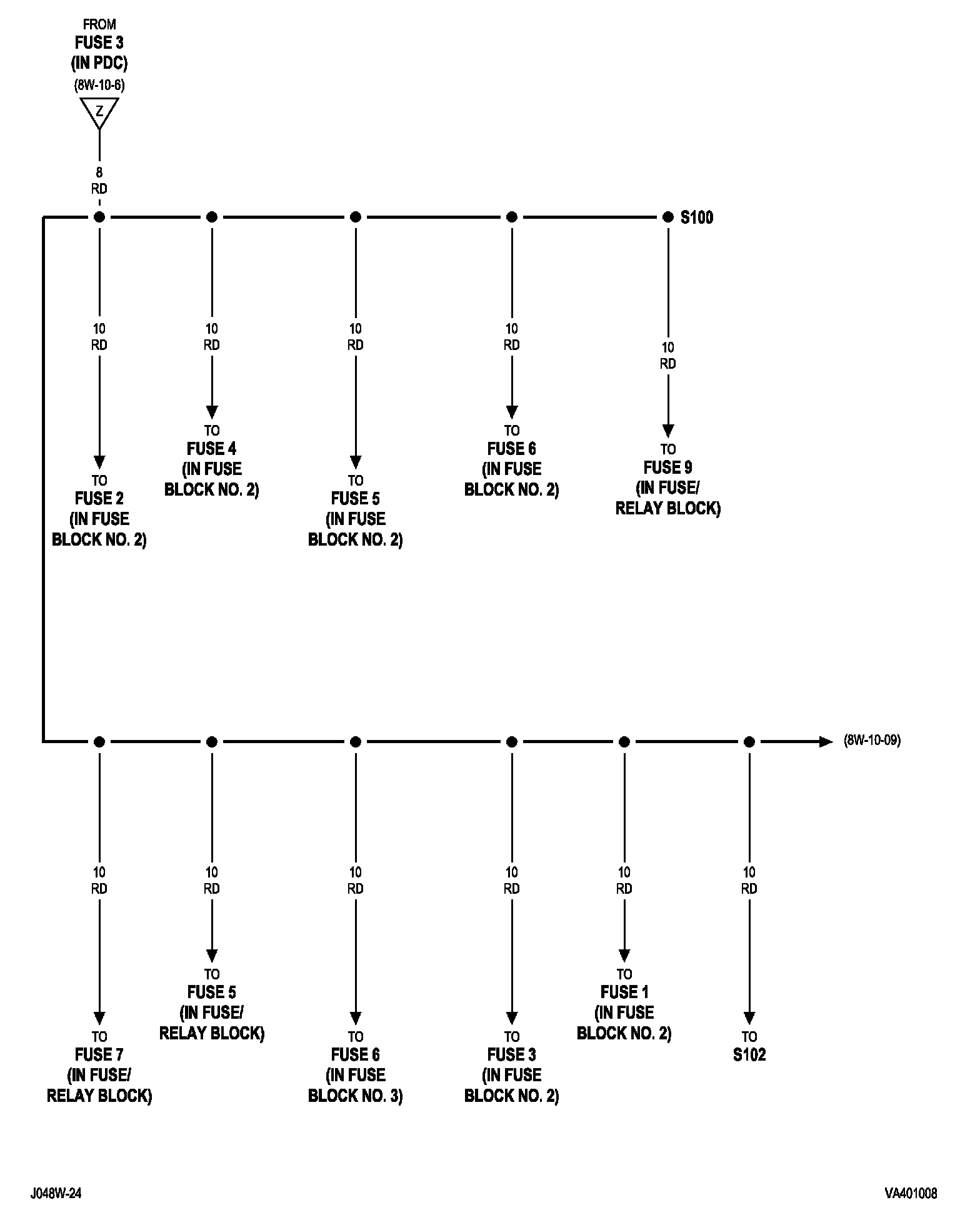 FROM
FUSE 3
(IN PDC)
(8W-10-6)
Z

8
RD

S100

10
RD

TO
FUSE 2
(IN FUSE
BLOCK NO. 2)

10
RD

TO
FUSE 4
(IN FUSE
BLOCK NO. 2)

10
RD

TO
FUSE 5
(IN FUSE
BLOCK NO. 2)

10
RD

TO
FUSE 6
(IN FUSE
BLOCK NO. 2)

10
RD

TO
FUSE 9
(IN FUSE/
RELAY BLOCK)

(8W-10-09)

10
RD

TO
FUSE 7
(IN FUSE/
RELAY BLOCK)

10
RD

TO
FUSE 5
(IN FUSE/
RELAY BLOCK)

10
RD

TO
FUSE 6
(IN FUSE
BLOCK NO. 3)

10
RD

TO
FUSE 3
(IN FUSE
BLOCK NO. 2)

10
RD

TO
FUSE 1
(IN FUSE
BLOCK NO. 2)

10
RD

TO
S102

J048W-24

VA401008